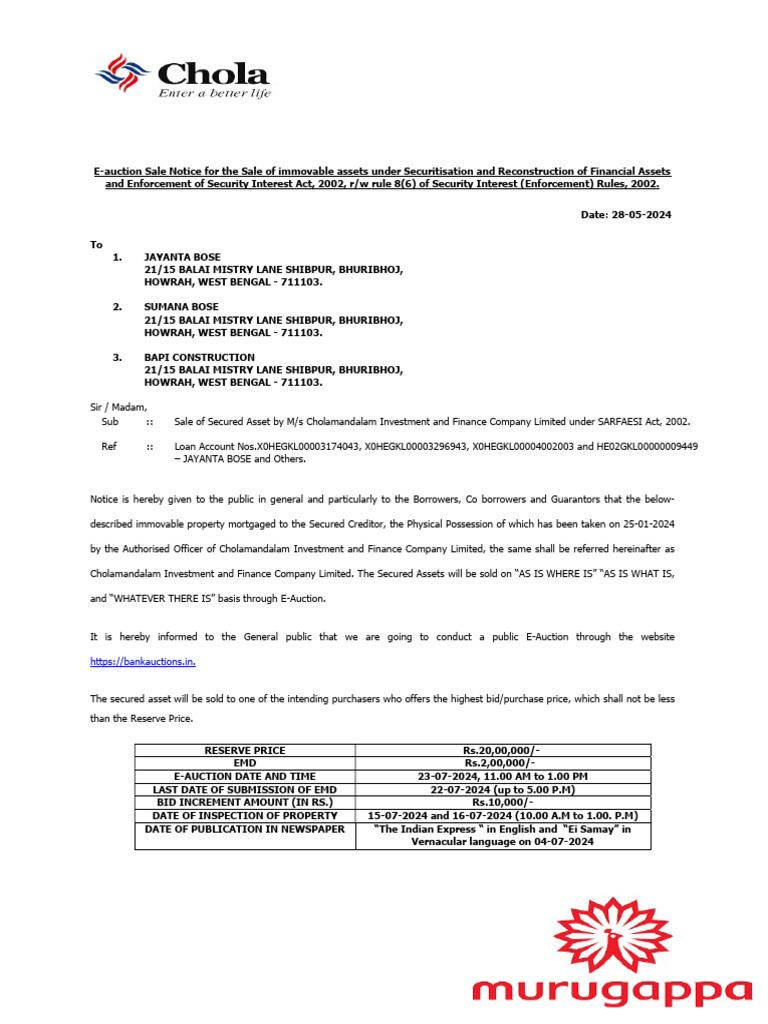 Chola
Enter a better life

E-auction Sale Notice for the Sale of immovable assets under Securitisation and Reconstruction of Financial Assets and Enforcement of Security Interest Act, 2002, r/w rule 8(6) of Security Interest (Enforcement) Rules, 2002.

Date: 28-05-2024

To
1. JAYANTA BOSE
21/15 BALAI MISTRY LANE SHIBPUR, BHURIBHOJ,
HOWRAH, WEST BENGAL - 711103.

2. SUMANA BOSE
21/15 BALAI MISTRY LANE SHIBPUR, BHURIBHOJ,
HOWRAH, WEST BENGAL - 711103.

3. BAPI CONSTRUCTION
21/15 BALAI MISTRY LANE SHIBPUR, BHURIBHOJ,
HOWRAH, WEST BENGAL - 711103.

Sir / Madam,
Sub :: Sale of Secured Asset by M/s Cholamandalam Investment and Finance Company Limited under SARFAESI Act, 2002.

Ref :: Loan Account Nos.X0HEGKL00003174043, X0HEGKL00003296943, X0HEGKL00004002003 and HE02GKL00000009449 – JAYANTA BOSE and Others.

Notice is hereby given to the public in general and particularly to the Borrowers, Co borrowers and Guarantors that the below-described immovable property mortgaged to the Secured Creditor, the Physical Possession of which has been taken on 25-01-2024 by the Authorised Officer of Cholamandalam Investment and Finance Company Limited, the same shall be referred hereinafter as Cholamandalam Investment and Finance Company Limited. The Secured Assets will be sold on "AS IS WHERE IS" "AS IS WHAT IS, and "WHATEVER THERE IS" basis through E-Auction.

It is hereby informed to the General public that we are going to conduct a public E-Auction through the website https://bankauctions.in.

The secured asset will be sold to one of the intending purchasers who offers the highest bid/purchase price, which shall not be less than the Reserve Price.

| RESERVE PRICE | Rs.20,00,000/- |
|---|---|
| EMD | Rs.2,00,000/- |
| E-AUCTION DATE AND TIME | 23-07-2024, 11.00 AM to 1.00 PM |
| LAST DATE OF SUBMISSION OF EMD | 22-07-2024 (up to 5.00 P.M) |
| BID INCREMENT AMOUNT (IN RS.) | Rs.10,000/- |
| DATE OF INSPECTION OF PROPERTY | 15-07-2024 and 16-07-2024 (10.00 A.M to 1.00. P.M) |
| DATE OF PUBLICATION IN NEWSPAPER | "The Indian Express " in English and "Ei Samay" in Vernacular language on 04-07-2024 |

murugappa